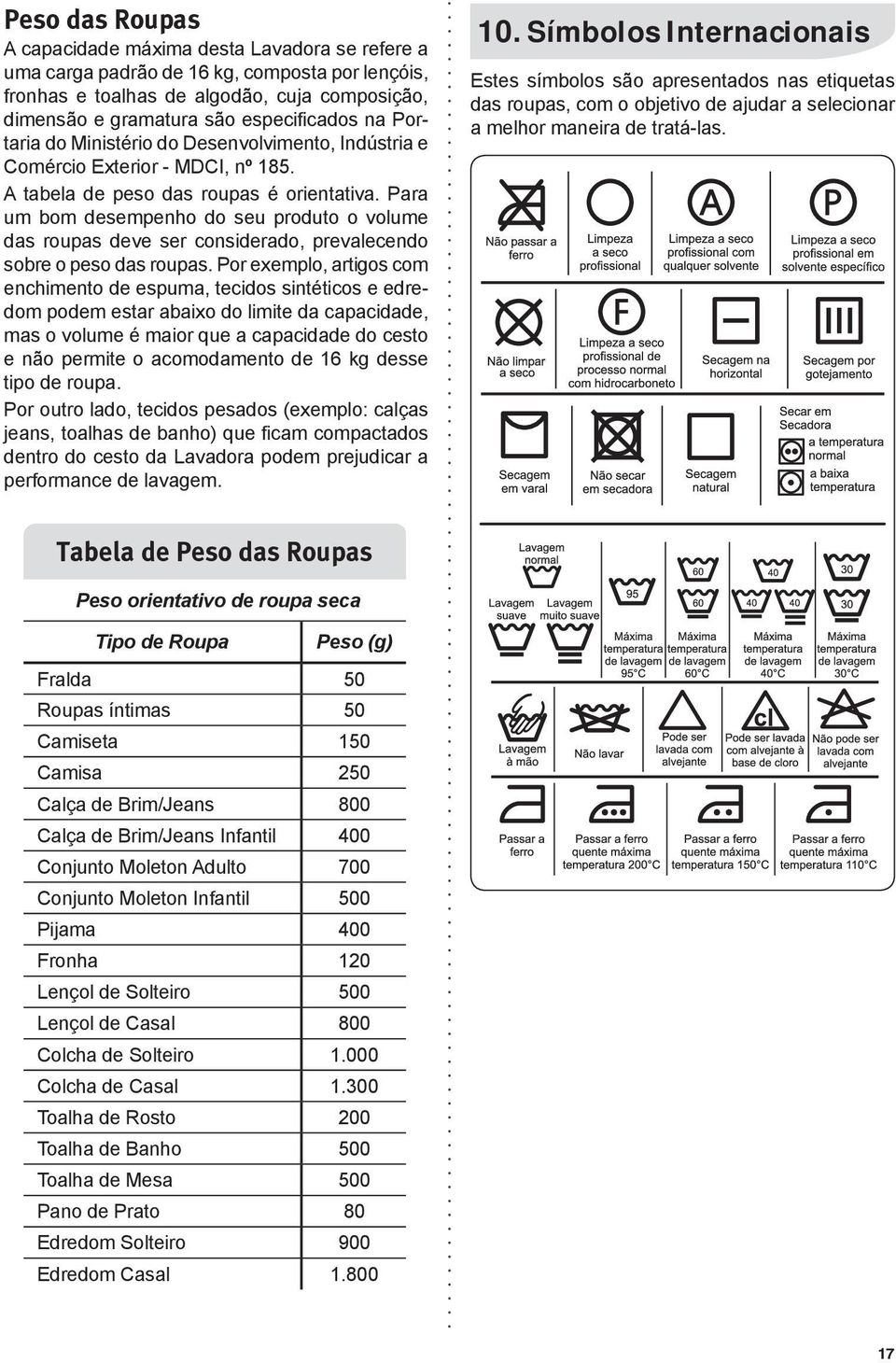 Peso das Roupas

A capacidade máxima desta Lavadora se refere a uma carga padrão de 16 kg, composta por lençóis, fronhas e toalhas de algodão, cuja composição, dimensão e gramatura são especificados na Portaria do Ministério do Desenvolvimento, Indústria e Comércio Exterior - MDCI, nº 185.

A tabela de peso das roupas é orientativa. Para um bom desempenho do seu produto o volume das roupas deve ser considerado, prevalecendo sobre o peso das roupas. Por exemplo, artigos com enchimento de espuma, tecidos sintéticos e edredom podem estar abaixo do limite da capacidade, mas o volume é maior que a capacidade do cesto e não permite o acomodamento de 16 kg desse tipo de roupa.

Por outro lado, tecidos pesados (exemplo: calças jeans, toalhas de banho) que ficam compactados dentro do cesto da Lavadora podem prejudicar a performance de lavagem.

Tabela de Peso das Roupas

Peso orientativo de roupa seca

| Tipo de Roupa | Peso (g) |
|---|---|
| Fralda | 50 |
| Roupas íntimas | 50 |
| Camiseta | 150 |
| Camisa | 250 |
| Calça de Brim/Jeans | 800 |
| Calça de Brim/Jeans Infantil | 400 |
| Conjunto Moleton Adulto | 700 |
| Conjunto Moleton Infantil | 500 |
| Pijama | 400 |
| Fronha | 120 |
| Lençol de Solteiro | 500 |
| Lençol de Casal | 800 |
| Colcha de Solteiro | 1.000 |
| Colcha de Casal | 1.300 |
| Toalha de Rosto | 200 |
| Toalha de Banho | 500 |
| Toalha de Mesa | 500 |
| Pano de Prato | 80 |
| Edredom Solteiro | 900 |
| Edredom Casal | 1.800 |

10. Símbolos Internacionais

Estes símbolos são apresentados nas etiquetas das roupas, com o objetivo de ajudar a selecionar a melhor maneira de tratá-las.

Não passar a ferro
Limpeza a seco profissional
A
Limpeza a seco profissional com qualquer solvente
P
Limpeza a seco profissional em solvente específico
Não limpar a seco
F
Limpeza a seco profissional de processo normal com hidrocarboneto
Secagem na horizontal
Secagem por gotejamento
Secagem em varal
Não secar em secadora
Secagem natural
Secar em Secadora
a temperatura normal
a baixa temperatura

Lavagem normal
Lavagem suave
Lavagem muito suave
95
Máxima temperatura de lavagem 95°C
60
60
Máxima temperatura de lavagem 60°C
40
40
40
Máxima temperatura de lavagem 40°C
30
30
Máxima temperatura de lavagem 30°C
Lavagem à mão
Não lavar
Pode ser lavada com alvejante
cl
Pode ser lavada com alvejante à base de cloro
Não pode ser lavada com alvejante
Passar a ferro
Passar a ferro quente máxima temperatura 200°C
Passar a ferro quente máxima temperatura 150°C
Passar a ferro quente máxima temperatura 110°C

17